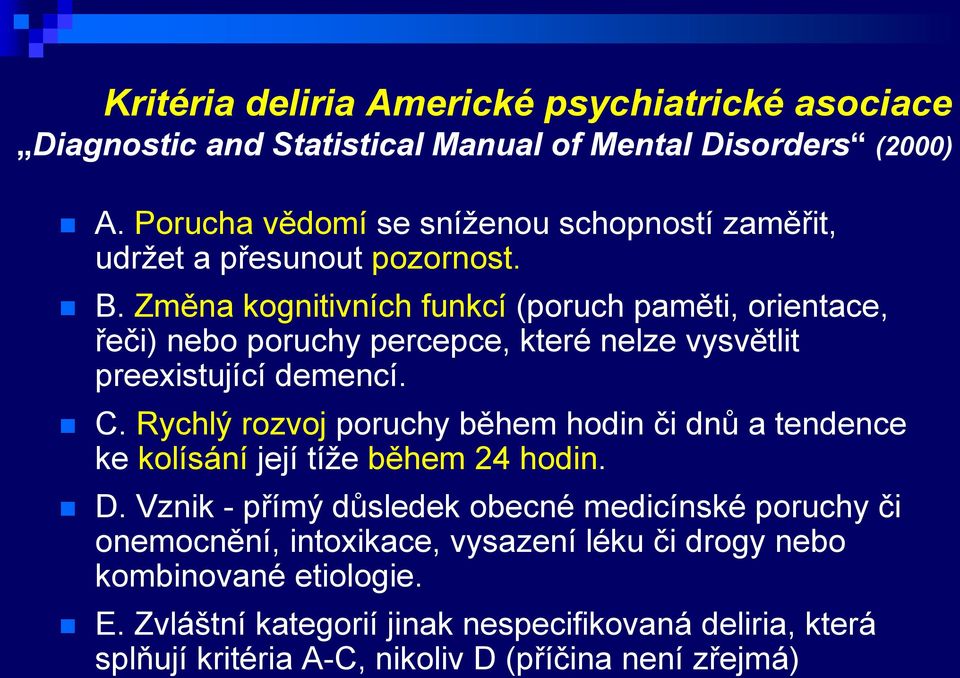 Kritéria deliria Americké psychiatrické asociace
„Diagnostic and Statistical Manual of Mental Disorders“ (2000)

A. Porucha vědomí se sníženou schopností zaměřit, udržet a přesunout pozornost.

B. Změna kognitivních funkcí (poruch paměti, orientace, řeči) nebo poruchy percepce, které nelze vysvětlit preexistující demencí.

C. Rychlý rozvoj poruchy během hodin či dnů a tendence ke kolísání její tíže během 24 hodin.

D. Vznik - přímý důsledek obecné medicínské poruchy či onemocnění, intoxikace, vysazení léku či drogy nebo kombinované etiologie.

E. Zvláštní kategorií jinak nespecifikovaná deliria, která splňují kritéria A-C, nikoliv D (příčina není zřejmá)